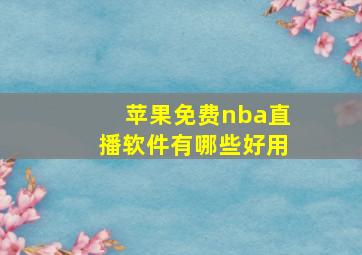 苹果免费nba直播软件有哪些好用